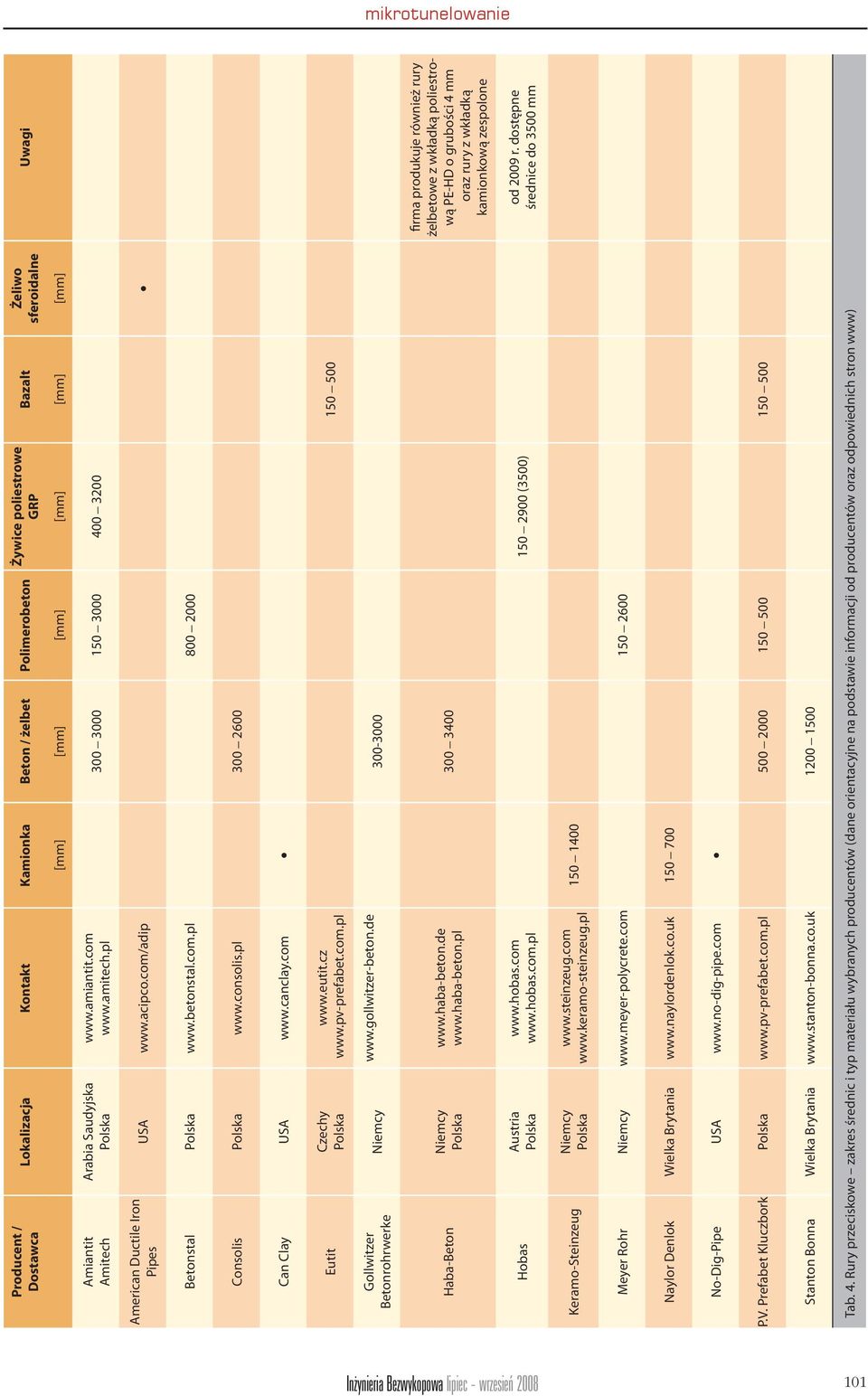 mikrotunelowanie

| Producent / Dostawca | Lokalizacja | Kontakt | Kamionka [mm] | Beton / żelbet [mm] | Polimerobeton [mm] | Żywice poliestrowe GRP [mm] | Bazalt [mm] | Żeliwo sferoidalne [mm] | Uwagi |
|---|---|---|---|---|---|---|---|---|---|
| Amiantit Amitech | Arabia Saudyjska Polska | www.amiantit.com www.amitech.pl | | 300 – 3000 | 150 – 3000 | 400 – 3200 | | | |
| American Ductile Iron Pipes | USA | www.acipco.com/adip | | | | | | • | |
| Betonstal | Polska | www.betonstal.com.pl | | | 800 – 2000 | | | | |
| Consolis | Polska | www.consolis.pl | | 300 – 2600 | | | | | |
| Can Clay | USA | www.canclay.com | • | | | | | | |
| Eutit | Czechy Polska | www.eutit.cz www.pv-prefabet.com.pl | | | | | 150 – 500 | | |
| Gollwitzer Betonrohrwerke | Niemcy | www.gollwitzer-beton.de | | 300-3000 | | | | | |
| Haba-Beton | Niemcy Polska | www.haba-beton.de www.haba-beton.pl | | 300 – 3400 | | | | | firma produkuje również rury żelbetowe z wkładką poliestrową PE-HD o grubości 4 mm oraz rury z wkładką kamionkową zespolone |
| Hobas | Austria Polska | www.hobas.com www.hobas.com.pl | | | | 150 – 2900 (3500) | | | od 2009 r. dostępne średnice do 3500 mm |
| Keramo-Steinzeug | Niemcy Polska | www.steinzeug.com www.keramo-steinzeug.pl | 150 – 1400 | | | | | | |
| Meyer Rohr | Niemcy | www.meyer-polycrete.com | | | 150 – 2600 | | | | |
| Naylor Denlok | Wielka Brytania | www.naylordenlok.co.uk | 150 – 700 | | | | | | |
| No-Dig-Pipe | USA | www.no-dig-pipe.com | • | | | | | | |
| P.V. Prefabet Kluczbork | Polska | www.pv-prefabet.com.pl | | 500 – 2000 | 150 – 500 | | 150 – 500 | | |
| Stanton Bonna | Wielka Brytania | www.stanton-bonna.co.uk | | 1200 – 1500 | | | | | |

Tab. 4. Rury przeciskowe – zakres średnic i typ materiału wybranych producentów (dane orientacyjne na podstawie informacji od producentów oraz odpowiednich stron www)

Inżynieria Bezwykopowa lipiec - wrzesień 2008

101